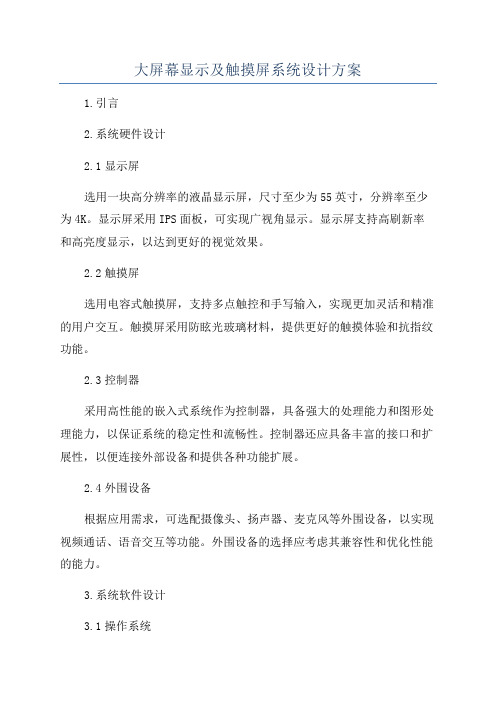 大屏幕显示及触摸屏系统设计方案

1.引言

2.系统硬件设计

2.1 显示屏

选用一块高分辨率的液晶显示屏，尺寸至少为55英寸，分辨率至少为4K。显示屏采用IPS面板，可实现广视角显示。显示屏支持高刷新率和高亮度显示，以达到更好的视觉效果。

2.2 触摸屏

选用电容式触摸屏，支持多点触控和手写输入，实现更加灵活和精准的用户交互。触摸屏采用防眩光玻璃材料，提供更好的触摸体验和抗指纹功能。

2.3 控制器

采用高性能的嵌入式系统作为控制器，具备强大的处理能力和图形处理能力，以保证系统的稳定性和流畅性。控制器还应具备丰富的接口和扩展性，以便连接外部设备和提供各种功能扩展。

2.4 外围设备

根据应用需求，可选配摄像头、扬声器、麦克风等外围设备，以实现视频通话、语音交互等功能。外围设备的选择应考虑其兼容性和优化性能的能力。

3.系统软件设计

3.1 操作系统